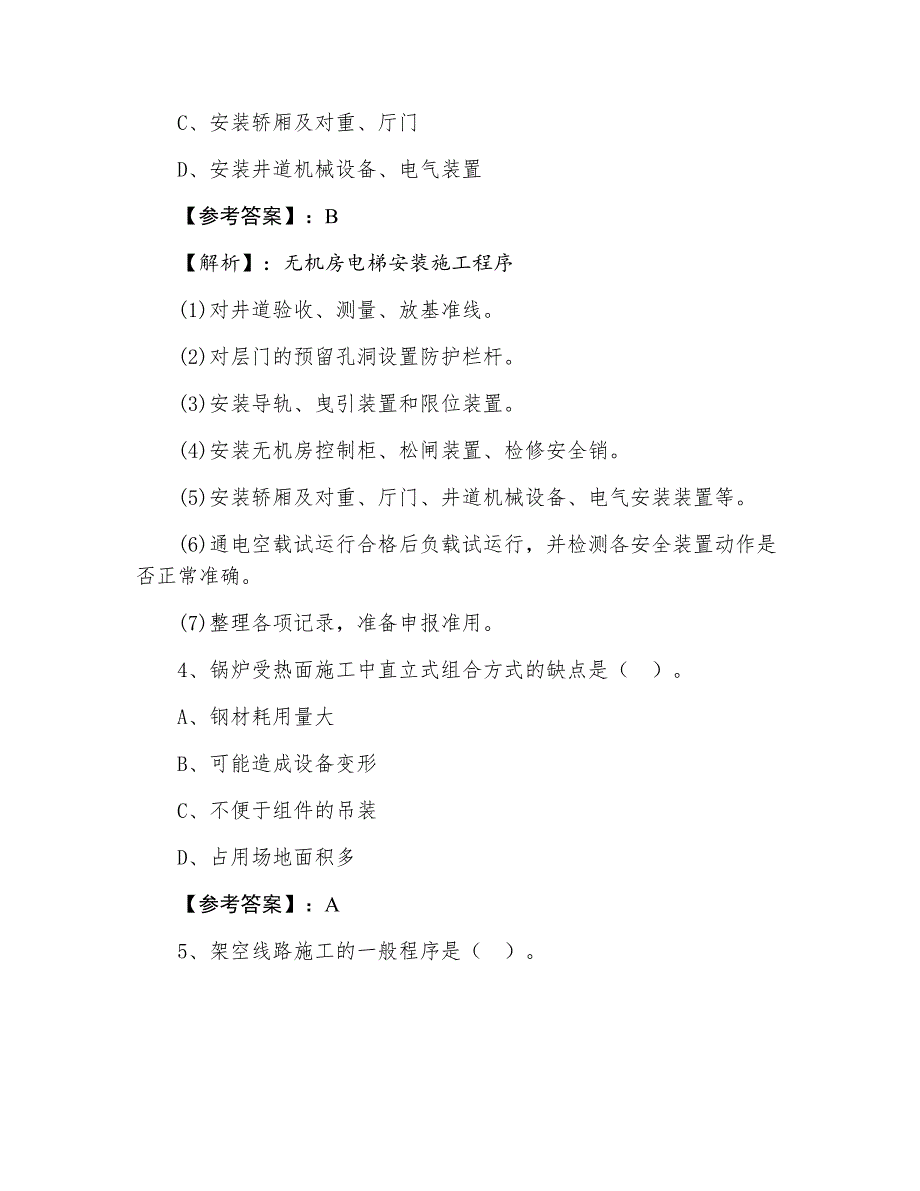 C、安装轿厢及对重、厅门

D、安装井道机械设备、电气装置

【参考答案】：B

【解析】：无机房电梯安装施工程序

(1)对井道验收、测量、放基准线。

(2)对层门的预留孔洞设置防护栏杆。

(3)安装导轨、曳引装置和限位装置。

(4)安装无机房控制柜、松闸装置、检修安全销。

(5)安装轿厢及对重、厅门、井道机械设备、电气安装装置等。

(6)通电空载试运行合格后负载试运行，并检测各安全装置动作是否正常准确。

(7)整理各项记录，准备申报准用。

4、锅炉受热面施工中直立式组合方式的缺点是（ ）。

A、钢材耗用量大

B、可能造成设备变形

C、不便于组件的吊装

D、占用场地面积多

【参考答案】：A

5、架空线路施工的一般程序是（ ）。